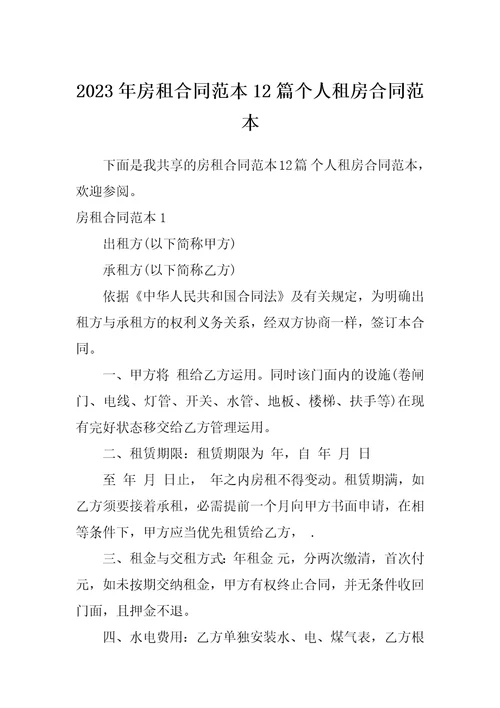 2023年房租合同范本12篇个人租房合同范本

下面是我共享的房租合同范本12篇 个人租房合同范本，欢迎参阅。

房租合同范本1

出租方(以下简称甲方)

承租方(以下简称乙方)

依据《中华人民共和国合同法》及有关规定，为明确出租方与承租方的权利义务关系，经双方协商一样，签订本合同。

一、甲方将 租给乙方运用。同时该门面内的设施(卷闸门、电线、灯管、开关、水管、地板、楼梯、扶手等)在现有完好状态移交给乙方管理运用。

二、租赁期限：租赁期限为 年，自 年 月 日

至 年 月 日止， 年之内房租不得变动。租赁期满，如乙方须要接着承租，必需提前一个月向甲方书面申请，在相等条件下，甲方应当优先租赁给乙方， .

三、租金与交租方式：年租金 元，分两次缴清，首次付 元，如未按期交纳租金，甲方有权终止合同，并无条件收回门面，且押金不退。

四、水电费用：乙方单独安装水、电、煤气表，乙方根